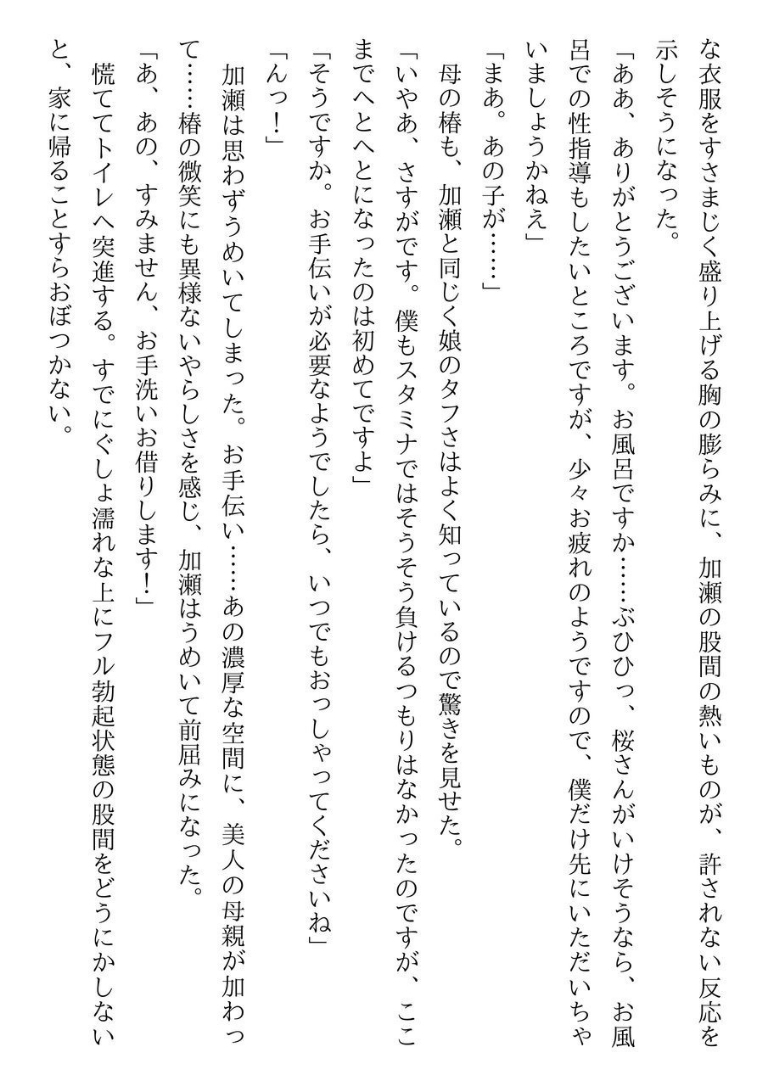 な衣服をすさまじく盛り上げる胸の膨らみに、加瀬の股間の熱いものが、許されない反応を示しそうになった。

「ああ、ありがとうございます。お風呂ですか……ぶひひっ、桜さんがいけそうなら、お風呂での性指導もしたいところですが、少々お疲れのようですので、僕だけ先にいただいちゃいましょうかねえ」

「まあ。あの子が……」

母の椿も、加瀬と同じく娘のタフさはよく知っているので驚きを見せた。

「いやあ、さすがです。僕もスタミナではそうそう負けるつもりはなかったのですが、ここまでへとへとになったのは初めてですよ」

「そうですか。お手伝いが必要なようでしたら、いつでもおっしゃってくださいね」

「んっ！」

加瀬は思わずうめいてしまった。お手伝い……あの濃厚な空間に、美人の母親が加わって……椿の微笑にも異様ないやらしさを感じ、加瀬はうめいて前屈みになった。

「あ、あの、すみません、お手洗いお借りします！」

慌ててトイレへ突進する。すでにぐしょ濡れな上にフル勃起状態の股間をどうにかしないと、家に帰ることすらおぼつかない。